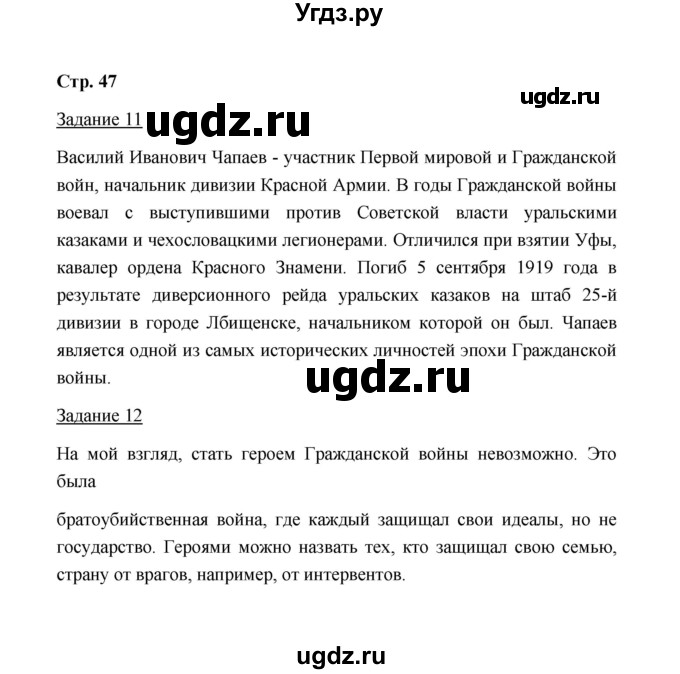 Угдз.ру

Стр. 47

ugdz.ru

Задание 11 ugdz.ru

Василий Иванович Чапаев - участник Первой мировой и Гражданской войн, начальник дивизии Красной Армии. В годы Гражданской войны воевал с выступившими против Советской власти уральскими казаками и чехословацкими легионерами. Отличился при взятии Уфы, кавалер ордена Красного Знамени. Погиб 5 сентября 1919 года в результате диверсионного рейда уральских казаков на штаб 25-й дивизии в городе Лбищенске, начальником которой он был. Чапаев является одной из самых исторических личностей эпохи Гражданской войны.

ugdz.ru

Задание 12

На мой взгляд, стать героем Гражданской войны невозможно. Это была

братоубийственная война, где каждый защищал свои идеалы, но не государство. Героями можно назвать тех, кто защищал свою семью, страну от врагов, например, от интервентов.

ugdz.ru